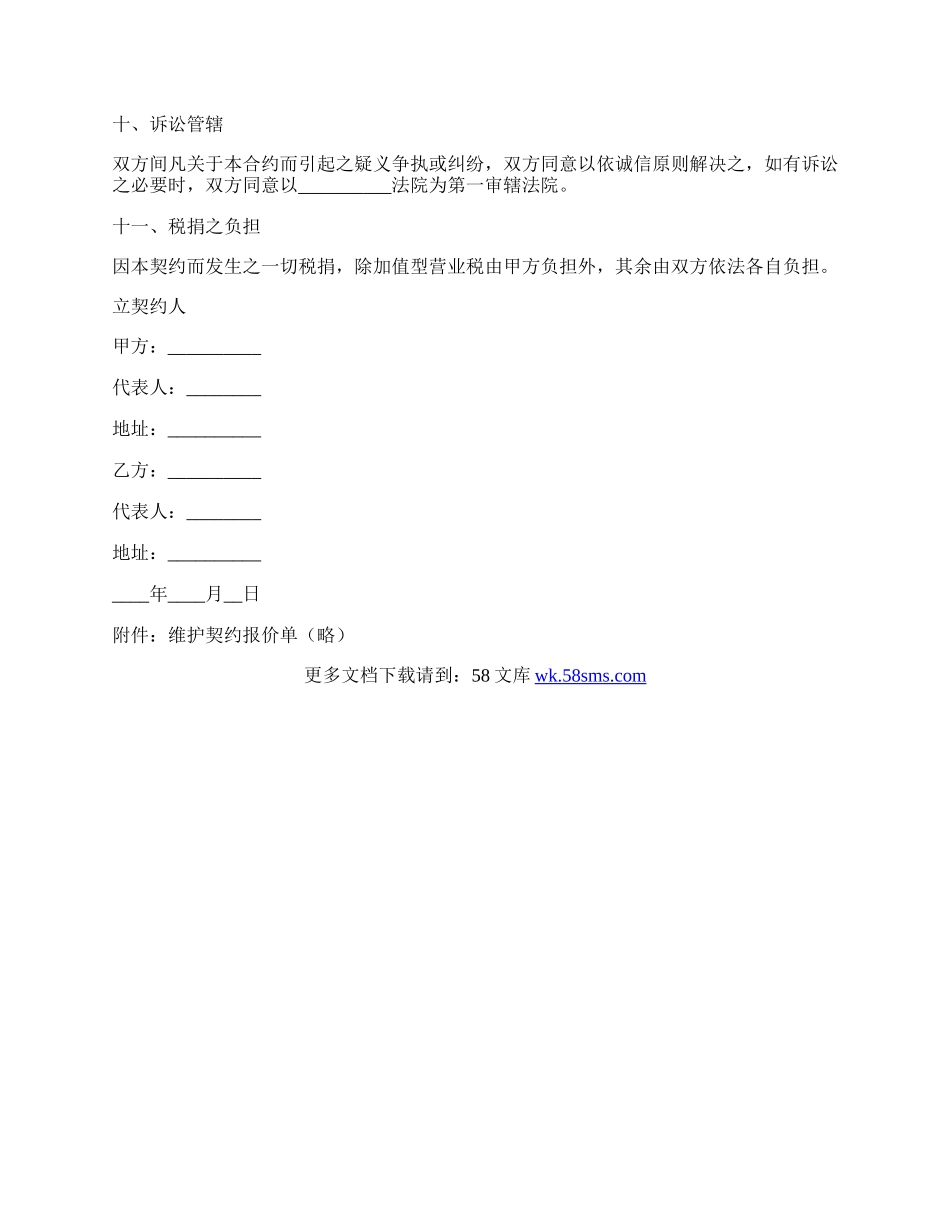 十、诉讼管辖

双方间凡关于本合约而引起之疑义争执或纠纷，双方同意以依诚信原则解决之，如有诉讼之必要时，双方同意以__________法院为第一审辖法院。

十一、税捐之负担

因本契约而发生之一切税捐，除加值型营业税由甲方负担外，其余由双方依法各自负担。

立契约人

甲方：__________

代表人：________

地址：__________

乙方：__________

代表人：________

地址：__________

____年____月__日

附件：维护契约报价单（略）

更多文档下载请到：58 文库 wk.58sms.com